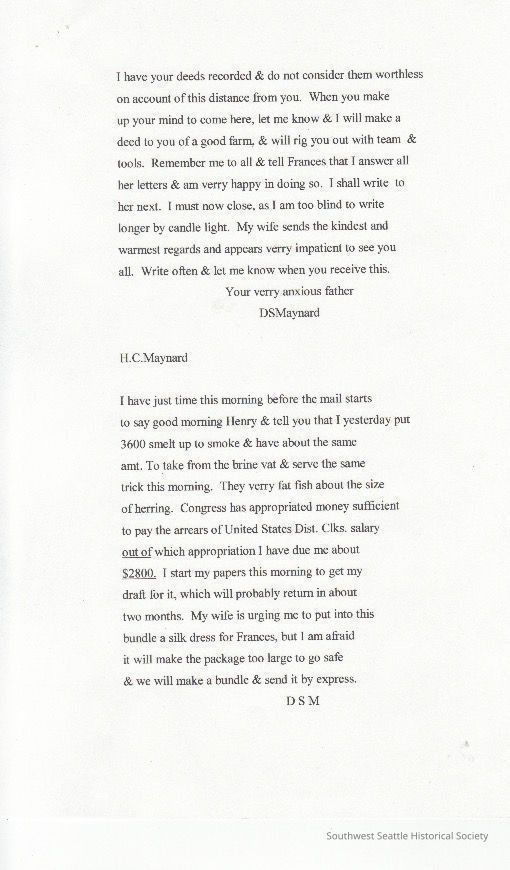 I have your deeds recorded & do not consider them worthless on account of this distance from you. When you make up your mind to come here, let me know & I will make a deed to you of a good farm, & will rig you out with team & tools. Remember me to all & tell Frances that I answer all her letters & am verry happy in doing so. I shall write to her next. I must now close, as I am too blind to write longer by candle light. My wife sends the kindest and warmest regards and appears verry impatient to see you all. Write often & let me know when you receive this.

Your verry anxious father
DSMaynard

H.C.Maynard

I have just time this morning before the mail starts to say good morning Henry & tell you that I yesterday put 3600 smelt up to smoke & have about the same amt. To take from the brine vat & serve the same trick this morning. They verry fat fish about the size of herring. Congress has appropriated money sufficient to pay the arrears of United States Dist. Clks. salary out of which appropriation I have due me about $2800. I start my papers this morning to get my draft for it, which will probably return in about two months. My wife is urging me to put into this bundle a silk dress for Frances, but I am afraid it will make the package too large to go safe & we will make a bundle & send it by express.

D S M

Southwest Seattle Historical Society